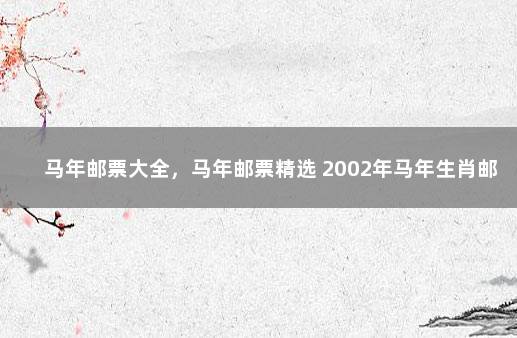 马年邮票大全，马年邮票精选 2002年马年生肖邮